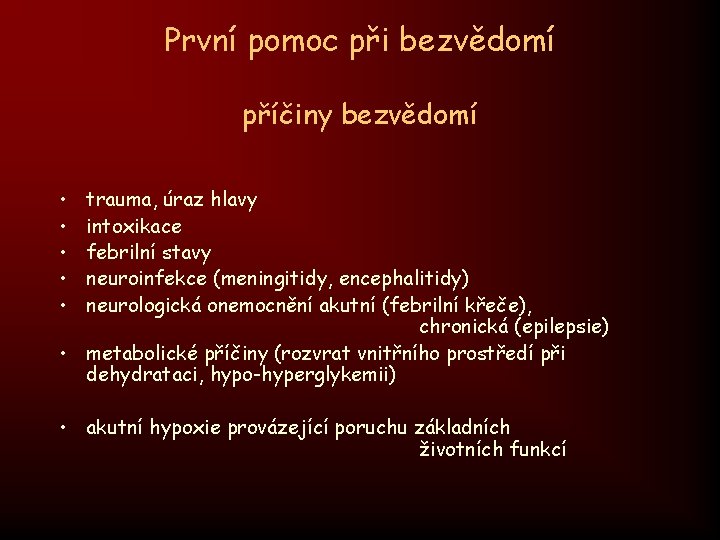 První pomoc při bezvědomí

příčiny bezvědomí

• trauma, úraz hlavy
• intoxikace
• febrilní stavy
• neuroinfekce (meningitidy, encephalitidy)
• neurologická onemocnění akutní (febrilní křeče), chronická (epilepsie)
• metabolické příčiny (rozvrat vnitřního prostředí při dehydrataci, hypo-hyperglykemii)

• akutní hypoxie provázející poruchu základních životních funkcí